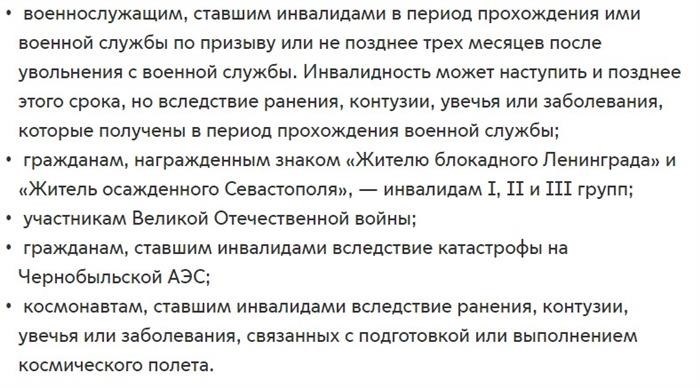 • военнослужащим, ставшим инвалидами в период прохождения ими военной службы по призыву или не позднее трех месяцев после увольнения с военной службы. Инвалидность может наступить и позднее этого срока, но вследствие ранения, контузии, увечья или заболевания, которые получены в период прохождения военной службы;
• гражданам, награжденным знаком «Жителю блокадного Ленинграда» и «Житель осажденного Севастополя», — инвалидам I, II и III групп;
• участникам Великой Отечественной войны;
• гражданам, ставшим инвалидами вследствие катастрофы на Чернобыльской АЭС;
• космонавтам, ставшим инвалидами вследствие ранения, контузии, увечья или заболевания, связанных с подготовкой или выполнением космического полета.